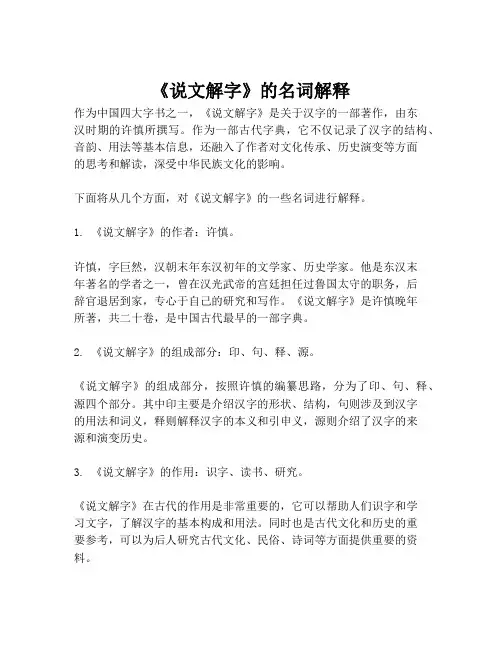 《说文解字》的名词解释

作为中国四大字书之一，《说文解字》是关于汉字的一部著作，由东汉时期的许慎所撰写。作为一部古代字典，它不仅记录了汉字的结构、音韵、用法等基本信息，还融入了作者对文化传承、历史演变等方面的思考和解读，深受中华民族文化的影响。

下面将从几个方面，对《说文解字》的一些名词进行解释。

1. 《说文解字》的作者：许慎。

许慎，字巨然，汉朝末年东汉初年的文学家、历史学家。他是东汉末年著名的学者之一，曾在汉光武帝的宫廷担任过鲁国太守的职务，后辞官退居到家，专心于自己的研究和写作。《说文解字》是许慎晚年所著，共二十卷，是中国古代最早的一部字典。

2. 《说文解字》的组成部分：印、句、释、源。

《说文解字》的组成部分，按照许慎的编纂思路，分为了印、句、释、源四个部分。其中印主要是介绍汉字的形状、结构，句则涉及到汉字的用法和词义，释则解释汉字的本义和引申义，源则介绍了汉字的来源和演变历史。

3. 《说文解字》的作用：识字、读书、研究。

《说文解字》在古代的作用是非常重要的，它可以帮助人们识字和学习文字，了解汉字的基本构成和用法。同时也是古代文化和历史的重要参考，可以为后人研究古代文化、民俗、诗词等方面提供重要的资料。